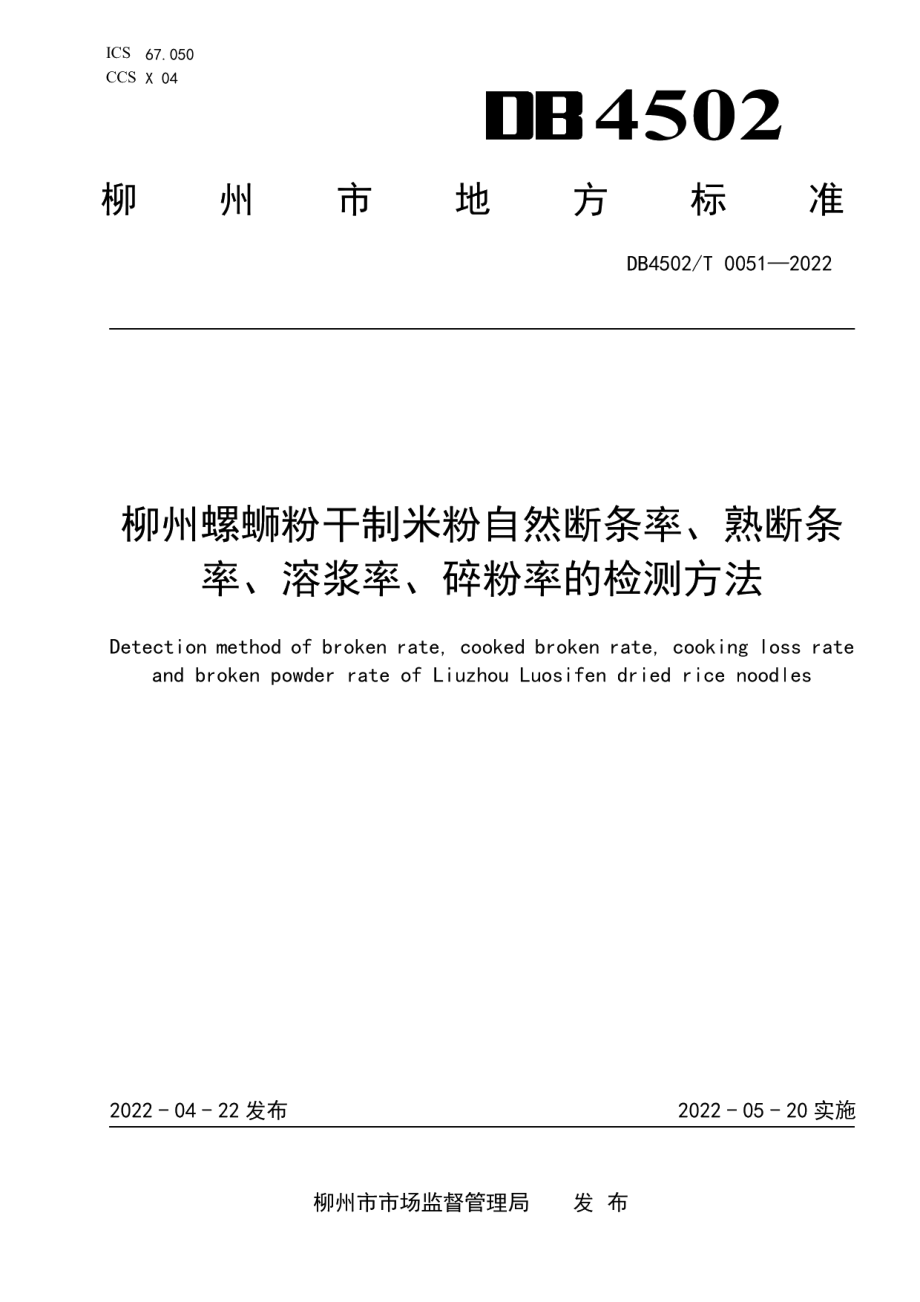 ICS 67.050
CCS X 04

DB4502

柳　州　市　地　方　标　准

DB4502/T 0051—2022

柳州螺蛳粉干制米粉自然断条率、熟断条率、溶浆率、碎粉率的检测方法

Detection method of broken rate, cooked broken rate, cooking loss rate and broken powder rate of Liuzhou Luosifen dried rice noodles

2022 - 04 - 22 发布

2022 - 05 - 20 实施

柳州市市场监督管理局　发 布